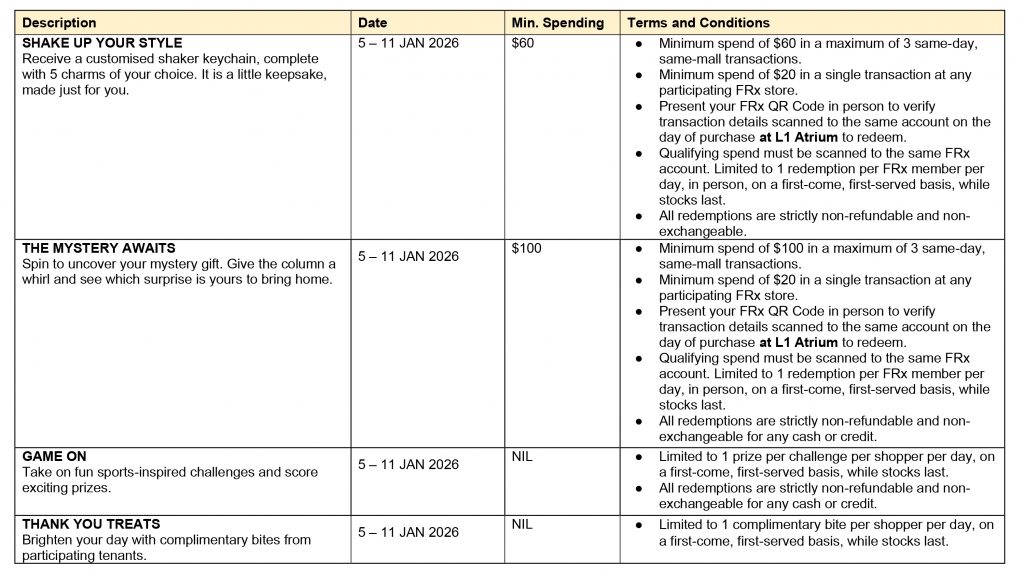 | Description | Date | Min. Spending | Terms and Conditions |
|---|---|---|---|
| SHAKE UP YOUR STYLE Receive a customised shaker keychain, complete with 5 charms of your choice. It is a little keepsake, made just for you. | 5 – 11 JAN 2026 | $60 | • Minimum spend of $60 in a maximum of 3 same-day, same-mall transactions. • Minimum spend of $20 in a single transaction at any participating FRx store. • Present your FRx QR Code in person to verify transaction details scanned to the same account on the day of purchase at L1 Atrium to redeem. • Qualifying spend must be scanned to the same FRx account. Limited to 1 redemption per FRx member per day, in person, on a first-come, first-served basis, while stocks last. • All redemptions are strictly non-refundable and non-exchangeable. |
| THE MYSTERY AWAITS Spin to uncover your mystery gift. Give the column a whirl and see which surprise is yours to bring home. | 5 – 11 JAN 2026 | $100 | • Minimum spend of $100 in a maximum of 3 same-day, same-mall transactions. • Minimum spend of $20 in a single transaction at any participating FRx store. • Present your FRx QR Code in person to verify transaction details scanned to the same account on the day of purchase at L1 Atrium to redeem. • Qualifying spend must be scanned to the same FRx account. Limited to 1 redemption per FRx member per day, in person, on a first-come, first-served basis, while stocks last. • All redemptions are strictly non-refundable and non-exchangeable for any cash or credit. |
| GAME ON Take on fun sports-inspired challenges and score exciting prizes. | 5 – 11 JAN 2026 | NIL | • Limited to 1 prize per challenge per shopper per day, on a first-come, first-served basis, while stocks last. • All redemptions are strictly non-refundable and non-exchangeable for any cash or credit. |
| THANK YOU TREATS Brighten your day with complimentary bites from participating tenants. | 5 – 11 JAN 2026 | NIL | • Limited to 1 complimentary bite per shopper per day, on a first-come, first-served basis, while stocks last. |